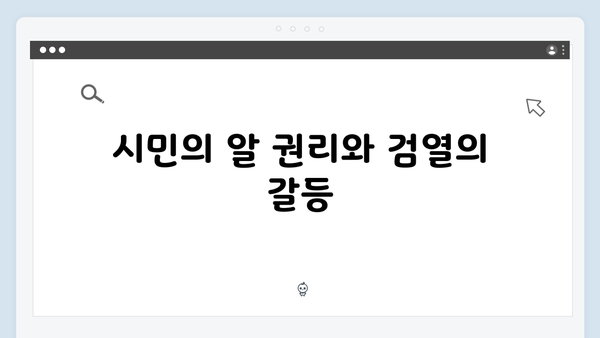 시민의 알 권리와 검열의 갈등